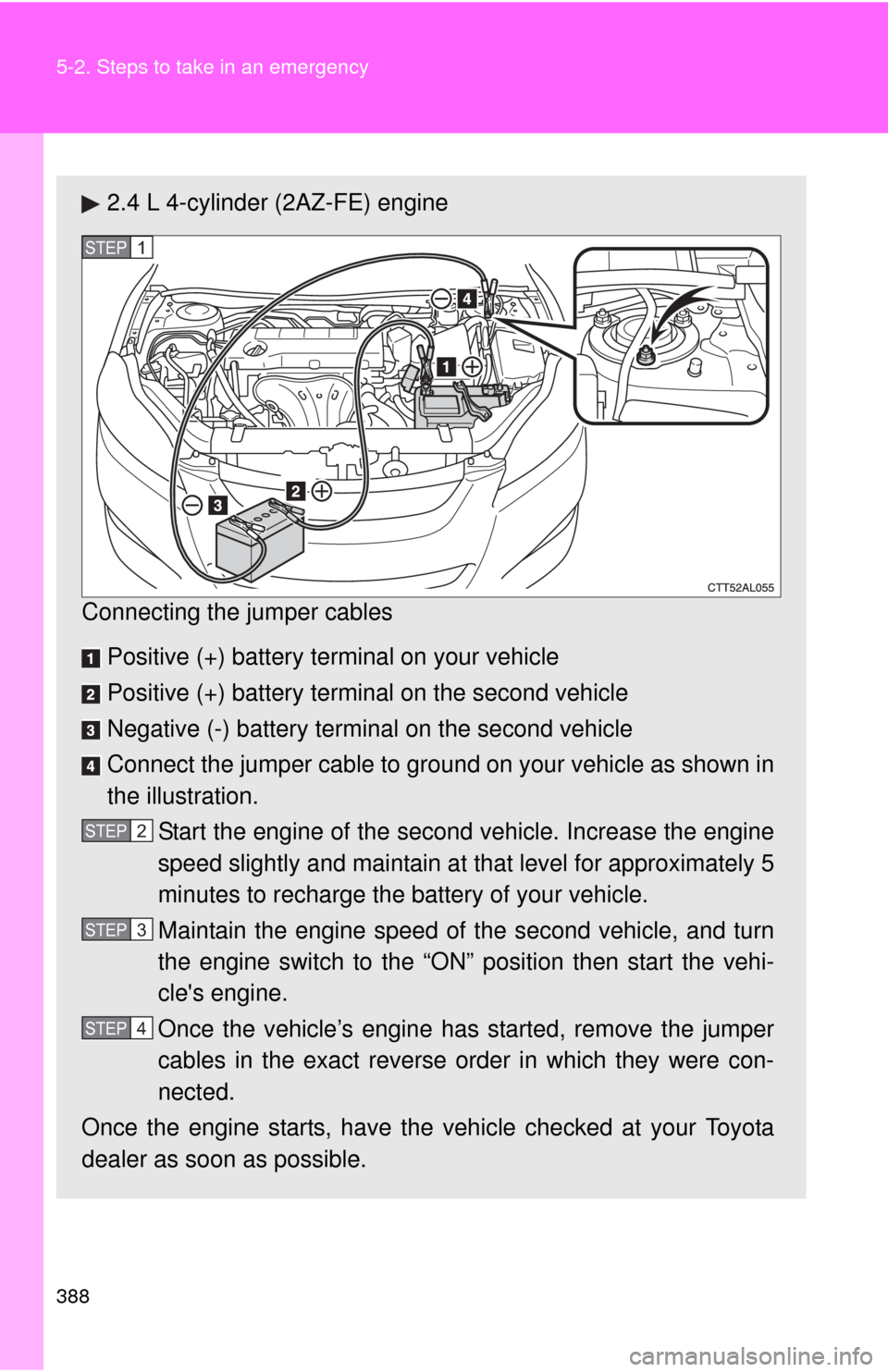 5-2. Steps to take in an emergency

▶ 2.4 L 4-cylinder (2AZ-FE) engine

STEP 1

4

1

2

3

CTT52AL055

Connecting the jumper cables

1 Positive (+) battery terminal on your vehicle

2 Positive (+) battery terminal on the second vehicle

3 Negative (-) battery terminal on the second vehicle

4 Connect the jumper cable to ground on your vehicle as shown in the illustration.

STEP 2 Start the engine of the second vehicle. Increase the engine speed slightly and maintain at that level for approximately 5 minutes to recharge the battery of your vehicle.

STEP 3 Maintain the engine speed of the second vehicle, and turn the engine switch to the “ON” position then start the vehicle's engine.

STEP 4 Once the vehicle’s engine has started, remove the jumper cables in the exact reverse order in which they were connected.

Once the engine starts, have the vehicle checked at your Toyota dealer as soon as possible.

388

carmanualsonline.info